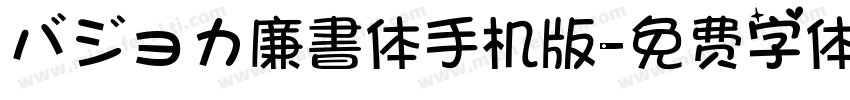 バジョカ廉書体手机版-免费字体